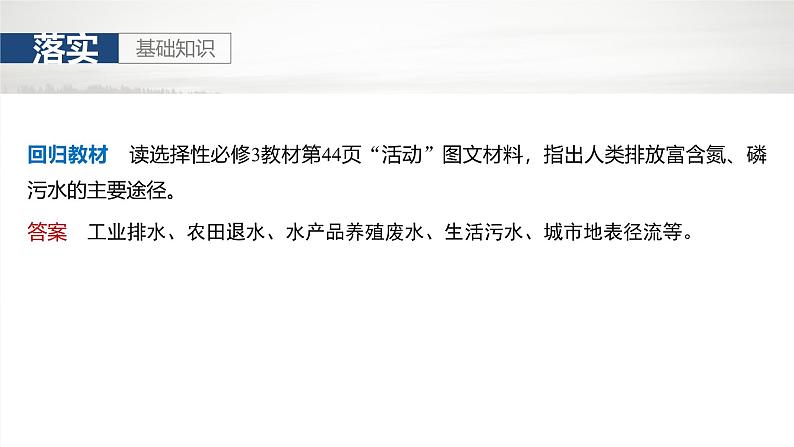 落实　基础知识

回归教材　读选择性必修3教材第44页“活动”图文材料，指出人类排放富含氮、磷污水的主要途径。

答案　工业排水、农田退水、水产品养殖废水、生活污水、城市地表径流等。